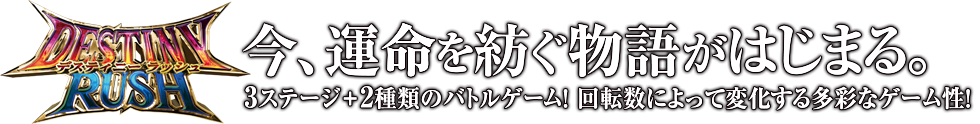 DESTINY
デスティニーラッシュ
RUSH

今、運命を紡ぐ物語がはじまる。
3ステージ+2種類のバトルゲーム！ 回転数によって変化する多彩なゲーム性！